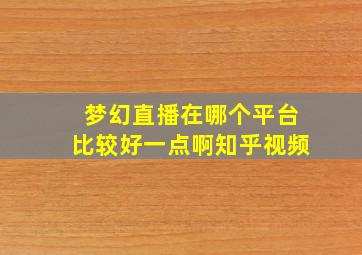 梦幻直播在哪个平台
比较好一点啊知乎视频